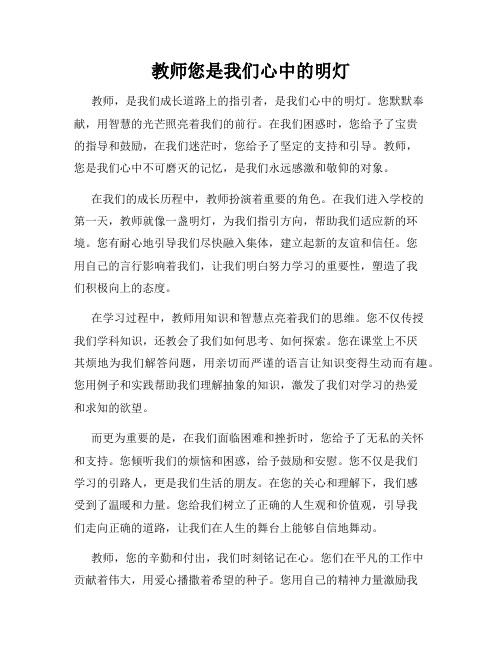 教师您是我们心中的明灯

教师，是我们成长道路上的指引者，是我们心中的明灯。您默默奉献，用智慧的光芒照亮着我们的前行。在我们困惑时，您给予了宝贵的指导和鼓励，在我们迷茫时，您给予了坚定的支持和引导。教师，您是我们心中不可磨灭的记忆，是我们永远感激和敬仰的对象。

在我们的成长历程中，教师扮演着重要的角色。在我们进入学校的第一天，教师就像一盏明灯，为我们指引方向，帮助我们适应新的环境。您有耐心地引导我们尽快融入集体，建立起新的友谊和信任。您用自己的言行影响着我们，让我们明白努力学习的重要性，塑造了我们积极向上的态度。

在学习过程中，教师用知识和智慧点亮着我们的思维。您不仅传授我们学科知识，还教会了我们如何思考、如何探索。您在课堂上不厌其烦地为我们解答问题，用亲切而严谨的语言让知识变得生动而有趣。您用例子和实践帮助我们理解抽象的知识，激发了我们对学习的热爱和求知的欲望。

而更为重要的是，在我们面临困难和挫折时，您给予了无私的关怀和支持。您倾听我们的烦恼和困惑，给予鼓励和安慰。您不仅是我们学习的引路人，更是我们生活的朋友。在您的关心和理解下，我们感受到了温暖和力量。您给我们树立了正确的人生观和价值观，引导我们走向正确的道路，让我们在人生的舞台上能够自信地舞动。

教师，您的辛勤和付出，我们时刻铭记在心。您们在平凡的工作中贡献着伟大，用爱心播撒着希望的种子。您用自己的精神力量激励我